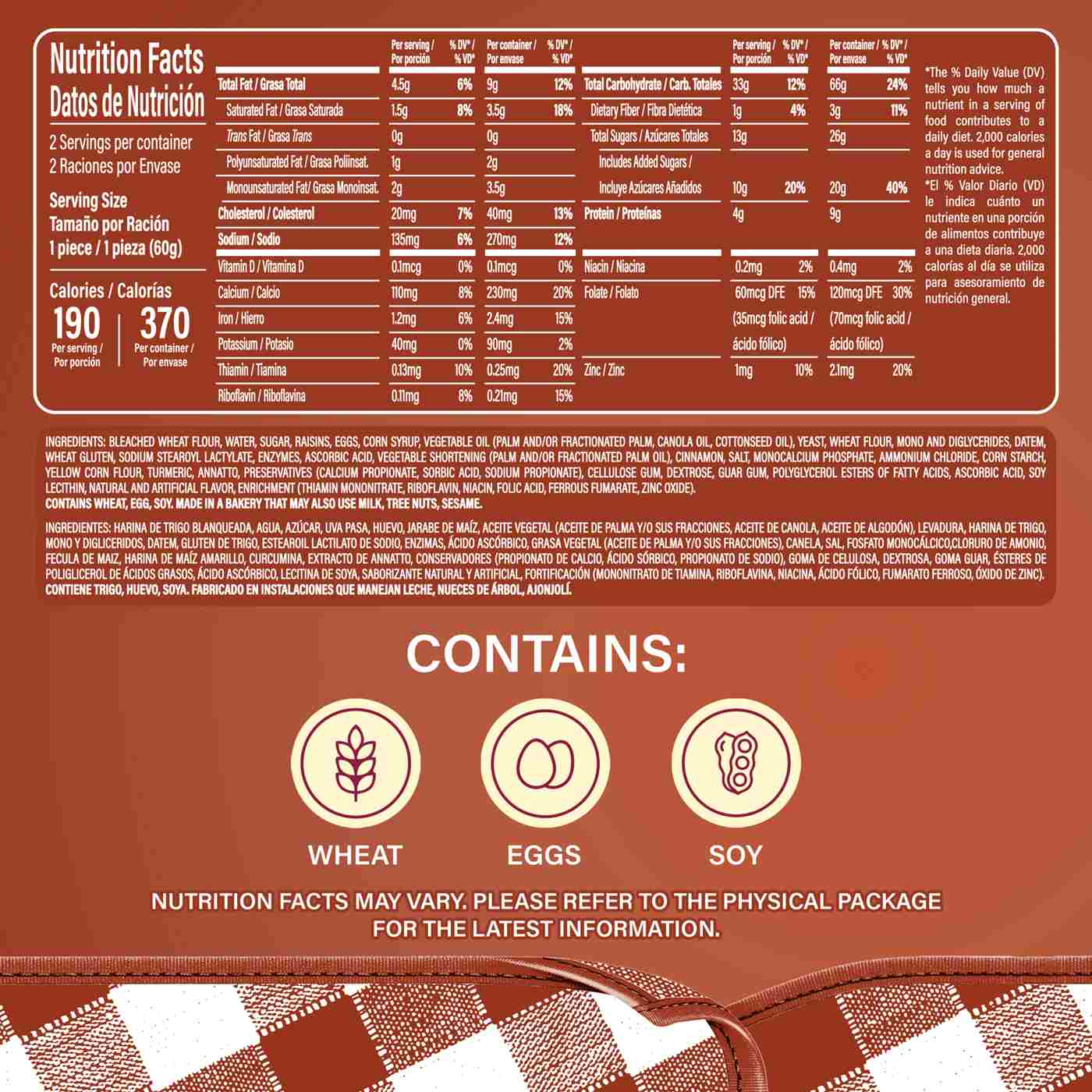 Nutrition Facts
Datos de Nutrición

2 Servings per container
2 Raciones por Envase

Serving Size
Tamaño por Ración
1 piece / 1 pieza (60g)

Calories / Calorías
190
Per serving / Por porción
370
Per container / Por envase

|  | Per serving / Por porción | % DV* / % VD* | Per container / Por envase | % DV* / % VD* |
|---|---|---|---|---|
| Total Fat / Grasa Total | 4.5g | 6% | 9g | 12% |
| Saturated Fat / Grasa Saturada | 1.5g | 8% | 3.5g | 18% |
| Trans Fat / Grasa Trans | 0g |  | 0g |  |
| Polyunsaturated Fat / Grasa Poliinsat. | 1g |  | 2g |  |
| Monounsaturated Fat/ Grasa Monoinsat. | 2g |  | 3.5g |  |
| Cholesterol / Colesterol | 20mg | 7% | 40mg | 13% |
| Sodium / Sodio | 135mg | 6% | 270mg | 12% |
| Vitamin D / Vitamina D | 0.1mcg | 0% | 0.1mcg | 0% |
| Calcium / Calcio | 110mg | 8% | 230mg | 20% |
| Iron / Hierro | 1.2mg | 6% | 2.4mg | 15% |
| Potassium / Potasio | 40mg | 0% | 90mg | 2% |
| Thiamin / Tiamina | 0.13mg | 10% | 0.25mg | 20% |
| Riboflavin / Riboflavina | 0.11mg | 8% | 0.21mg | 15% |

|  | Per serving / Por porción | % DV* / % VD* | Per container / Por envase | % DV* / % VD* |
|---|---|---|---|---|
| Total Carbohydrate / Carb. Totales | 33g | 12% | 66g | 24% |
| Dietary Fiber / Fibra Dietética | 1g | 4% | 3g | 11% |
| Total Sugars / Azúcares Totales | 13g |  | 26g |  |
| Includes Added Sugars / Incluye Azúcares Añadidos | 10g | 20% | 20g | 40% |
| Protein / Proteínas | 4g |  | 9g |  |
| Niacin / Niacina | 0.2mg | 2% | 0.4mg | 2% |
| Folate / Folato | 60mcg DFE (35mcg folic acid / ácido fólico) | 15% | 120mcg DFE (70mcg folic acid / ácido fólico) | 30% |
| Zinc / Zinc | 1mg | 10% | 2.1mg | 20% |

*The % Daily Value (DV) tells you how much a nutrient in a serving of food contributes to a daily diet. 2,000 calories a day is used for general nutrition advice.
*El % Valor Diario (VD) le indica cuánto un nutriente en una porción de alimentos contribuye a una dieta diaria. 2,000 calorías al día se utiliza para asesoramiento de nutrición general.

INGREDIENTS: BLEACHED WHEAT FLOUR, WATER, SUGAR, RAISINS, EGGS, CORN SYRUP, VEGETABLE OIL (PALM AND/OR FRACTIONATED PALM, CANOLA OIL, COTTONSEED OIL), YEAST, WHEAT FLOUR, MONO AND DIGLYCERIDES, DATEM, WHEAT GLUTEN, SODIUM STEAROYL LACTYLATE, ENZYMES, ASCORBIC ACID, VEGETABLE SHORTENING (PALM AND/OR FRACTIONATED PALM OIL), CINNAMON, SALT, MONOCALCIUM PHOSPHATE, AMMONIUM CHLORIDE, CORN STARCH, YELLOW CORN FLOUR, TURMERIC, ANNATTO, PRESERVATIVES (CALCIUM PROPIONATE, SORBIC ACID, SODIUM PROPIONATE), CELLULOSE GUM, DEXTROSE, GUAR GUM, POLYGLYCEROL ESTERS OF FATTY ACIDS, ASCORBIC ACID, SOY LECITHIN, NATURAL AND ARTIFICIAL FLAVOR, ENRICHMENT (THIAMIN MONONITRATE, RIBOFLAVIN, NIACIN, FOLIC ACID, FERROUS FUMARATE, ZINC OXIDE).
CONTAINS WHEAT, EGG, SOY. MADE IN A BAKERY THAT MAY ALSO USE MILK, TREE NUTS, SESAME.

INGREDIENTES: HARINA DE TRIGO BLANQUEADA, AGUA, AZÚCAR, UVA PASA, HUEVO, JARABE DE MAÍZ, ACEITE VEGETAL (ACEITE DE PALMA Y/O SUS FRACCIONES, ACEITE DE CANOLA, ACEITE DE ALGODÓN), LEVADURA, HARINA DE TRIGO, MONO Y DIGLICERIDOS, DATEM, GLUTEN DE TRIGO, ESTEAROIL LACTILATO DE SODIO, ENZIMAS, ÁCIDO ASCÓRBICO, GRASA VEGETAL (ACEITE DE PALMA Y/O SUS FRACCIONES), CANELA, SAL, FOSFATO MONOCÁLCICO,CLORURO DE AMONIO, FECULA DE MAIZ, HARINA DE MAÍZ AMARILLO, CURCUMINA, EXTRACTO DE ANNATTO, CONSERVADORES (PROPIONATO DE CALCIO, ÁCIDO SÓRBICO, PROPIONATO DE SODIO), GOMA DE CELULOSA, DEXTROSA, GOMA GUAR, ÉSTERES DE POLIGLICEROL DE ÁCIDOS GRASOS, ÁCIDO ASCÓRBICO, LECITINA DE SOYA, SABORIZANTE NATURAL Y ARTIFICIAL, FORTIFICACIÓN (MONONITRATO DE TIAMINA, RIBOFLAVINA, NIACINA, ÁCIDO FÓLICO, FUMARATO FERROSO, ÓXIDO DE ZINC).
CONTIENE TRIGO, HUEVO, SOYA. FABRICADO EN INSTALACIONES QUE MANEJAN LECHE, NUECES DE ÁRBOL, AJONJOLÍ.

CONTAINS:

WHEAT
EGGS
SOY

NUTRITION FACTS MAY VARY. PLEASE REFER TO THE PHYSICAL PACKAGE FOR THE LATEST INFORMATION.